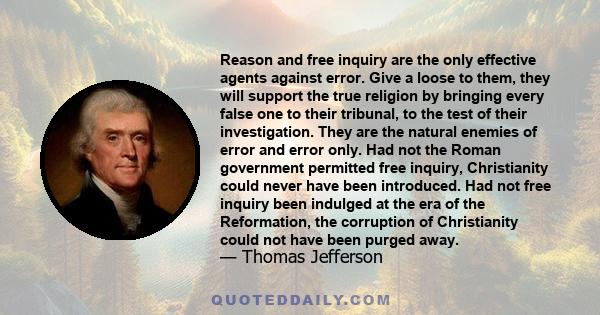 Reason and free inquiry are the only effective agents against error. Give a loose to them, they will support the true religion by bringing every false one to their tribunal, to the test of their investigation. They are the natural enemies of error and error only. Had not the Roman government permitted free inquiry, Christianity could never have been introduced. Had not free inquiry been indulged at the era of the Reformation, the corruption of Christianity could not have been purged away.
— Thomas Jefferson

QUOTEDDAILY.COM